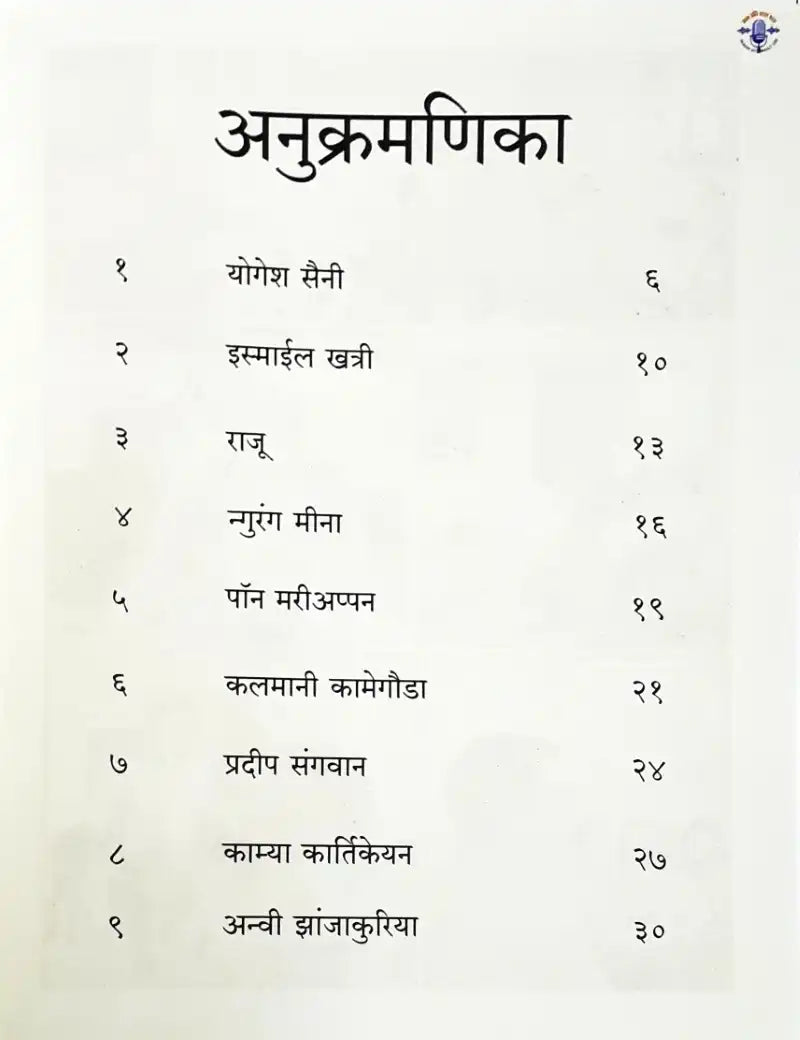 अनुक्रमणिका

१ योगेश सैनी ६

२ इस्माईल खत्री १०

३ राजू १३

४ न्गुरंग मीना १६

५ पॉन मरीअप्पन १९

६ कलमानी कामेगौडा २१

७ प्रदीप संगवान २४

८ काम्या कार्तिकेयन २७

९ अन्वी झांजाकुरिया ३०